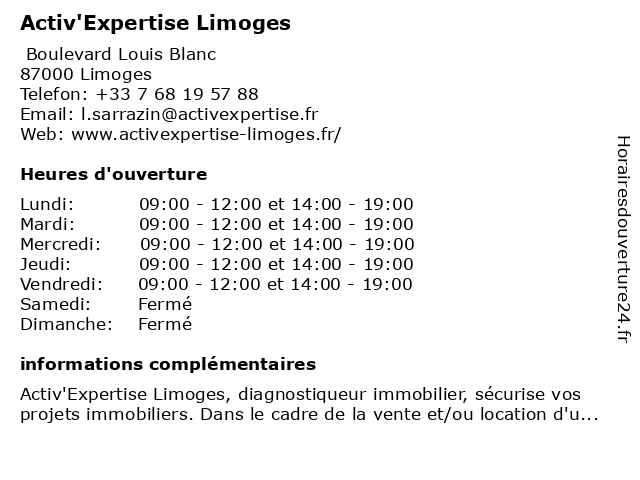 Activ'Expertise Limoges

Boulevard Louis Blanc
87000 Limoges
Telefon: +33 7 68 19 57 88
Email: l.sarrazin@activexpertise.fr
Web: www.activexpertise-limoges.fr/

Heures d'ouverture

| | |
|---|---|
| Lundi: | 09:00 - 12:00 et 14:00 - 19:00 |
| Mardi: | 09:00 - 12:00 et 14:00 - 19:00 |
| Mercredi: | 09:00 - 12:00 et 14:00 - 19:00 |
| Jeudi: | 09:00 - 12:00 et 14:00 - 19:00 |
| Vendredi: | 09:00 - 12:00 et 14:00 - 19:00 |
| Samedi: | Fermé |
| Dimanche: | Fermé |

informations complémentaires

Activ'Expertise Limoges, diagnostiqueur immobilier, sécurise vos projets immobiliers. Dans le cadre de la vente et/ou location d'u...

Horairesdouverture24.fr